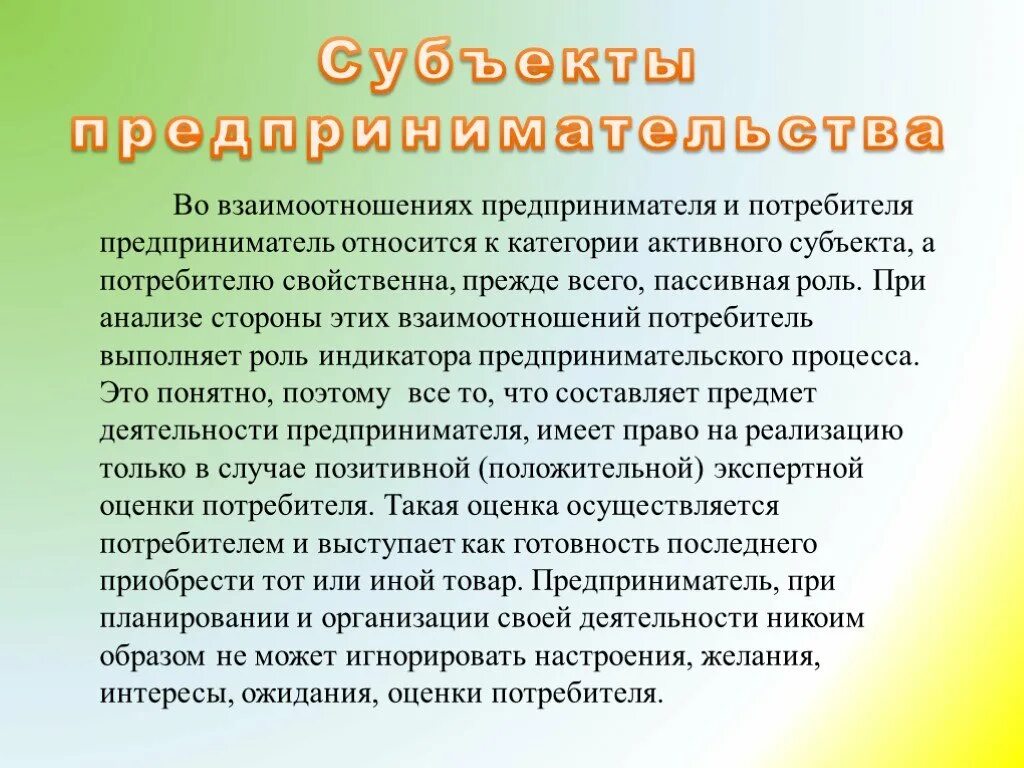 Субъекты предпринимательства

Во взаимоотношениях предпринимателя и потребителя предприниматель относится к категории активного субъекта, а потребителю свойственна, прежде всего, пассивная роль. При анализе стороны этих взаимоотношений потребитель выполняет роль индикатора предпринимательского процесса. Это понятно, поэтому все то, что составляет предмет деятельности предпринимателя, имеет право на реализацию только в случае позитивной (положительной) экспертной оценки потребителя. Такая оценка осуществляется потребителем и выступает как готовность последнего приобрести тот или иной товар. Предприниматель, при планировании и организации своей деятельности никоим образом не может игнорировать настроения, желания, интересы, ожидания, оценки потребителя.